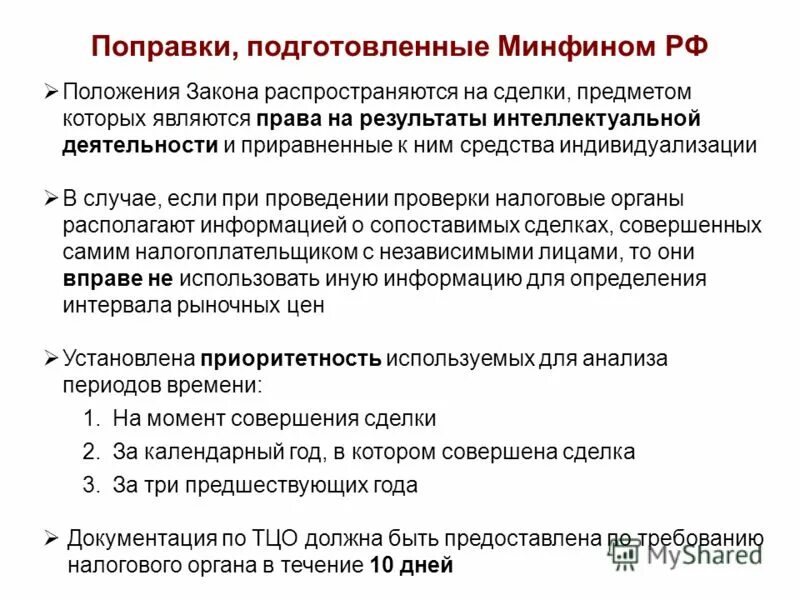 Поправки, подготовленные Минфином РФ

➢ Положения Закона распространяются на сделки, предметом которых являются права на результаты интеллектуальной деятельности и приравненные к ним средства индивидуализации

➢ В случае, если при проведении проверки налоговые органы располагают информацией о сопоставимых сделках, совершенных самим налогоплательщиком с независимыми лицами, то они вправе не использовать иную информацию для определения интервала рыночных цен

➢ Установлена приоритетность используемых для анализа периодов времени:
1. На момент совершения сделки
2. За календарный год, в котором совершена сделка
3. За три предшествующих года

➢ Документация по ТЦО должна быть предоставлена по требованию налогового органа в течение 10 дней

MyShared